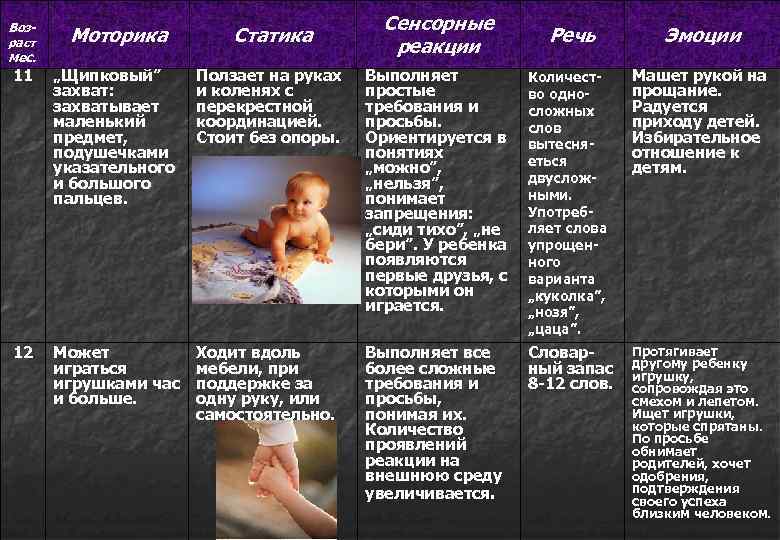 | Возраст Мес. | Моторика | Статика | Сенсорные реакции | Речь | Эмоции |
|---|---|---|---|---|---|
| 11 | „Щипковый" захват: захватывает маленький предмет, подушечками указательного и большого пальцев. | Ползает на руках и коленях с перекрестной координацией. Стоит без опоры. | Выполняет простые требования и просьбы. Ориентируется в понятиях „можно", „нельзя", понимает запрещения: „сиди тихо", „не бери". У ребенка появляются первые друзья, с которыми он играется. | Количество односложных слов вытесняеться двусложными. Употребляет слова упрощенного варианта „куколка", „нозя", „цаца". | Машет рукой на прощание. Радуется приходу детей. Избирательное отношение к детям. |
| 12 | Может играться игрушками час и больше. | Ходит вдоль мебели, при поддержке за одну руку, или самостоятельно. | Выполняет все более сложные требования и просьбы, понимая их. Количество проявлений реакции на внешнюю среду увеличивается. | Словарный запас 8-12 слов. | Протягивает другому ребенку игрушку, сопровождая это смехом и лепетом. Ищет игрушки, которые спрятаны. По просьбе обнимает родителей, хочет одобрения, подтверждения своего успеха близким человеком. |